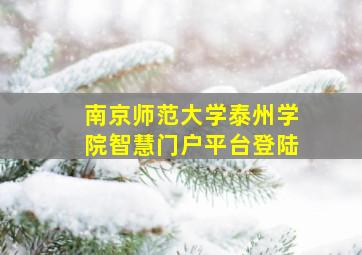 南京师范大学泰州学院智慧门户平台登陆